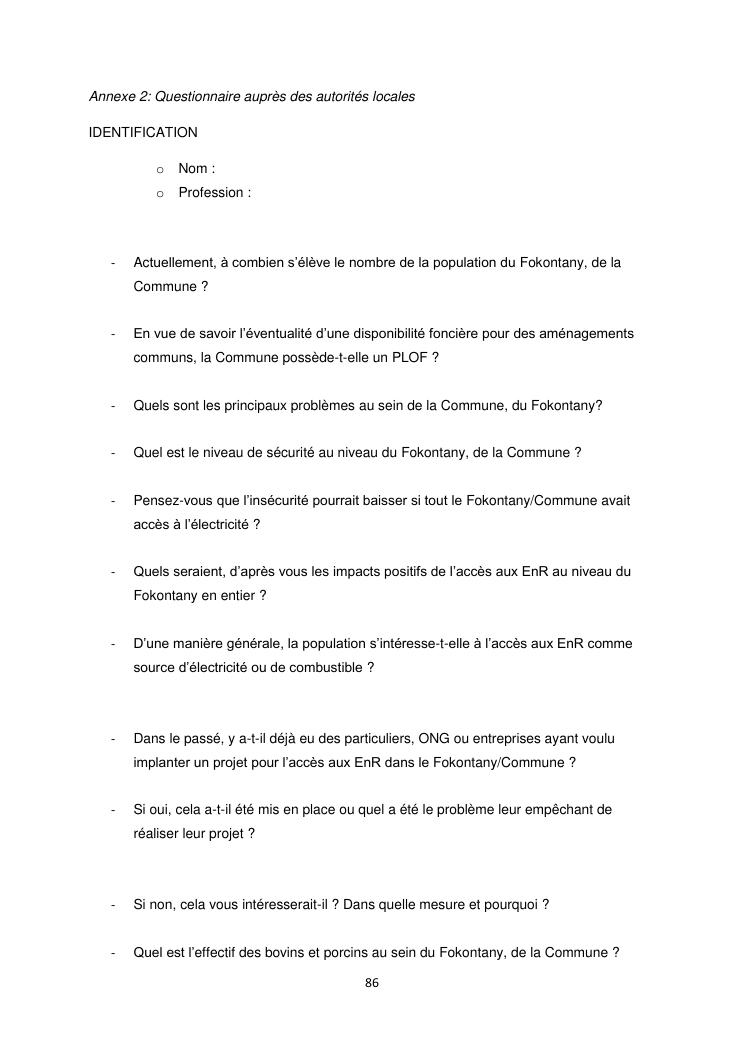 Annexe 2: Questionnaire auprès des autorités locales

IDENTIFICATION

o Nom :
o Profession :

- Actuellement, à combien s'élève le nombre de la population du Fokontany, de la Commune ?

- En vue de savoir l'éventualité d'une disponibilité foncière pour des aménagements communs, la Commune possède-t-elle un PLOF ?

- Quels sont les principaux problèmes au sein de la Commune, du Fokontany?

- Quel est le niveau de sécurité au niveau du Fokontany, de la Commune ?

- Pensez-vous que l'insécurité pourrait baisser si tout le Fokontany/Commune avait accès à l'électricité ?

- Quels seraient, d'après vous les impacts positifs de l'accès aux EnR au niveau du Fokontany en entier ?

- D'une manière générale, la population s'intéresse-t-elle à l'accès aux EnR comme source d'électricité ou de combustible ?

- Dans le passé, y a-t-il déjà eu des particuliers, ONG ou entreprises ayant voulu implanter un projet pour l'accès aux EnR dans le Fokontany/Commune ?

- Si oui, cela a-t-il été mis en place ou quel a été le problème leur empêchant de réaliser leur projet ?

- Si non, cela vous intéresserait-il ? Dans quelle mesure et pourquoi ?

- Quel est l'effectif des bovins et porcins au sein du Fokontany, de la Commune ?

86